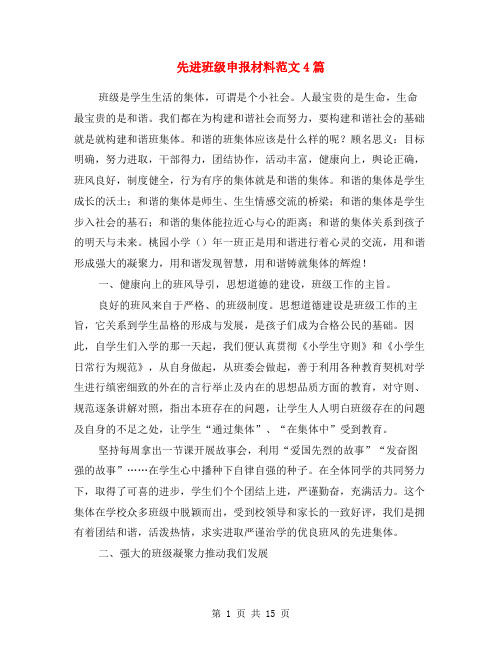 先进班级申报材料范文4篇

班级是学生生活的集体，可谓是个小社会。人最宝贵的是生命，生命最宝贵的是和谐。我们都在为构建和谐社会而努力，要构建和谐社会的基础就是就构建和谐班集体。和谐的班集体应该是什么样的呢？顾名思义：目标明确，努力进取，干部得力，团结协作，活动丰富，健康向上，舆论正确，班风良好，制度健全，行为有序的集体就是和谐的集体。和谐的集体是学生成长的沃土；和谐的集体是师生、生生情感交流的桥梁；和谐的集体是学生步入社会的基石；和谐的集体能拉近心与心的距离；和谐的集体关系到孩子的明天与未来。桃园小学（）年一班正是用和谐进行着心灵的交流，用和谐形成强大的凝聚力，用和谐发现智慧，用和谐铸就集体的辉煌！

一、健康向上的班风导引，思想道德的建设，班级工作的主旨。

良好的班风来自于严格、的班级制度。思想道德建设是班级工作的主旨，它关系到学生品格的形成与发展，是孩子们成为合格公民的基础。因此，自学生们入学的那一天起，我们便认真贯彻《小学生守则》和《小学生日常行为规范》，从自身做起，从班委会做起，善于利用各种教育契机对学生进行缜密细致的外在的言行举止及内在的思想品质方面的教育，对守则、规范逐条讲解对照，指出本班存在的问题，让学生人人明白班级存在的问题及自身的不足之处，让学生“通过集体”、“在集体中”受到教育。

坚持每周拿出一节课开展故事会，利用“爱国先烈的故事”“发奋图强的故事”……在学生心中播种下自律自强的种子。在全体同学的共同努力下，取得了可喜的进步，学生们个个团结上进，严谨勤奋，充满活力。这个集体在学校众多班级中脱颖而出，受到校领导和家长的一致好评，我们是拥有着团结和谐，活泼热情，求实进取严谨治学的优良班风的先进集体。

二、强大的班级凝聚力推动我们发展

第 1 页 共 15 页